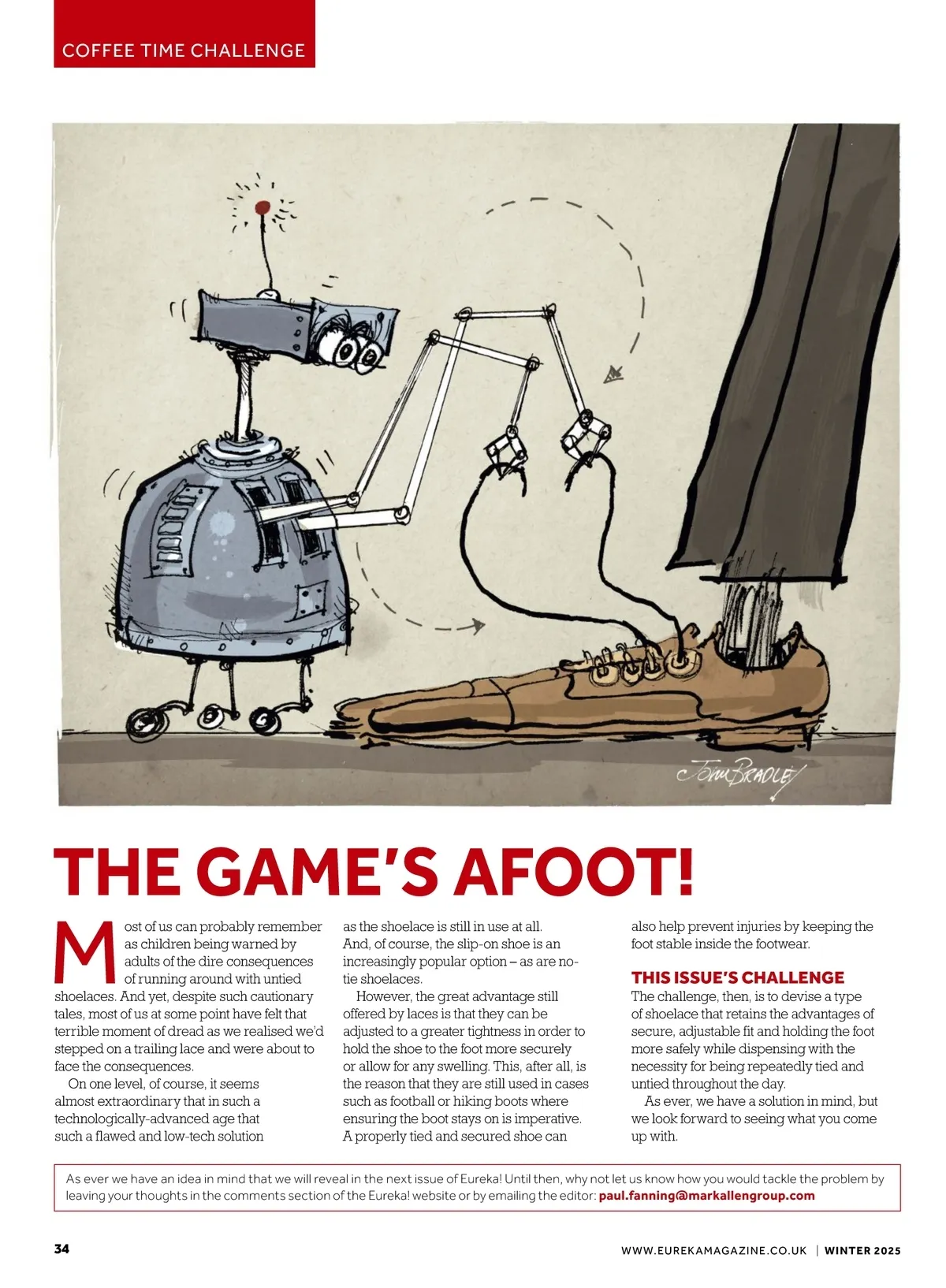 COFFEE TIME CHALLENGE

John Bradley

THE GAME'S AFOOT!

Most of us can probably remember as children being warned by adults of the dire consequences of running around with untied shoelaces. And yet, despite such cautionary tales, most of us at some point have felt that terrible moment of dread as we realised we'd stepped on a trailing lace and were about to face the consequences.

On one level, of course, it seems almost extraordinary that in such a technologically-advanced age that such a flawed and low-tech solution as the shoelace is still in use at all. And, of course, the slip-on shoe is an increasingly popular option – as are no-tie shoelaces.

However, the great advantage still offered by laces is that they can be adjusted to a greater tightness in order to hold the shoe to the foot more securely or allow for any swelling. This, after all, is the reason that they are still used in cases such as football or hiking boots where ensuring the boot stays on is imperative. A properly tied and secured shoe can also help prevent injuries by keeping the foot stable inside the footwear.

THIS ISSUE'S CHALLENGE
The challenge, then, is to devise a type of shoelace that retains the advantages of secure, adjustable fit and holding the foot more safely while dispensing with the necessity for being repeatedly tied and untied throughout the day.

As ever, we have a solution in mind, but we look forward to seeing what you come up with.

As ever we have an idea in mind that we will reveal in the next issue of Eureka! Until then, why not let us know how you would tackle the problem by leaving your thoughts in the comments section of the Eureka! website or by emailing the editor: paul.fanning@markallengroup.com

34

WWW.EUREKAMAGAZINE.CO.UK | WINTER 2025